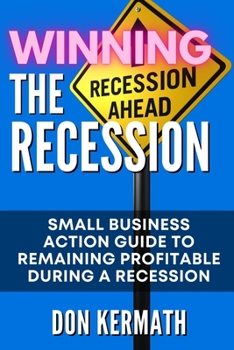 WINNING
THE
RECESSION

RECESSION AHEAD

SMALL BUSINESS ACTION GUIDE TO REMAINING PROFITABLE DURING A RECESSION

DON KERMATH